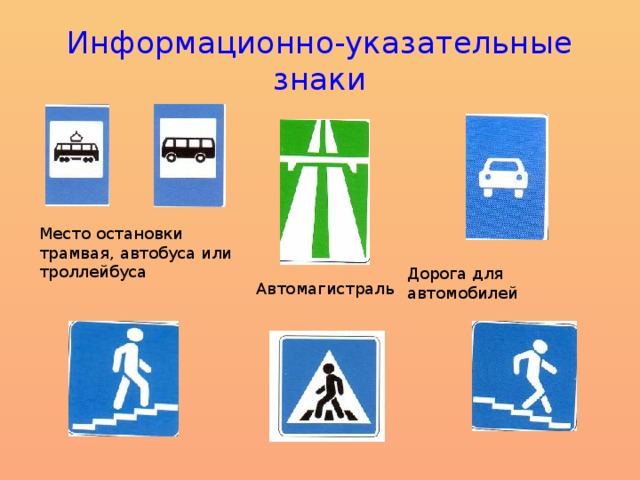 Информационно-указательные знаки

Место остановки трамвая, автобуса или троллейбуса

Автомагистраль

Дорога для автомобилей